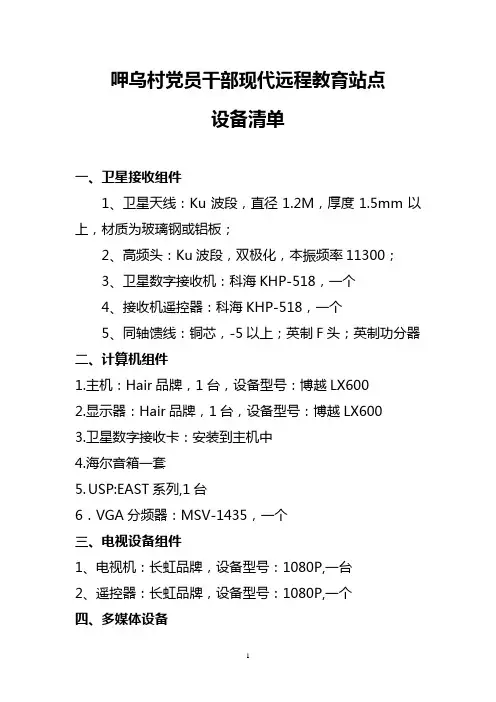 呷乌村党员干部现代远程教育站点

设备清单

一、卫星接收组件

1、卫星天线：Ku 波段，直径 1.2M，厚度 1.5mm 以上，材质为玻璃钢或铝板；

2、高频头：Ku 波段，双极化，本振频率 11300；

3、卫星数字接收机：科海 KHP-518，一个

4、接收机遥控器：科海 KHP-518，一个

5、同轴馈线：铜芯，-5 以上；英制 F 头；英制功分器

二、计算机组件

1.主机：Hair 品牌，1 台，设备型号：博越 LX600

2.显示器：Hair 品牌，1 台，设备型号：博越 LX600

3.卫星数字接收卡：安装到主机中

4.海尔音箱一套

5. USP:EAST 系列,1 台

6．VGA 分频器：MSV-1435，一个

三、电视设备组件

1、电视机：长虹品牌，设备型号：1080P,一台

2、遥控器：长虹品牌，设备型号：1080P,一个

四、多媒体设备

1